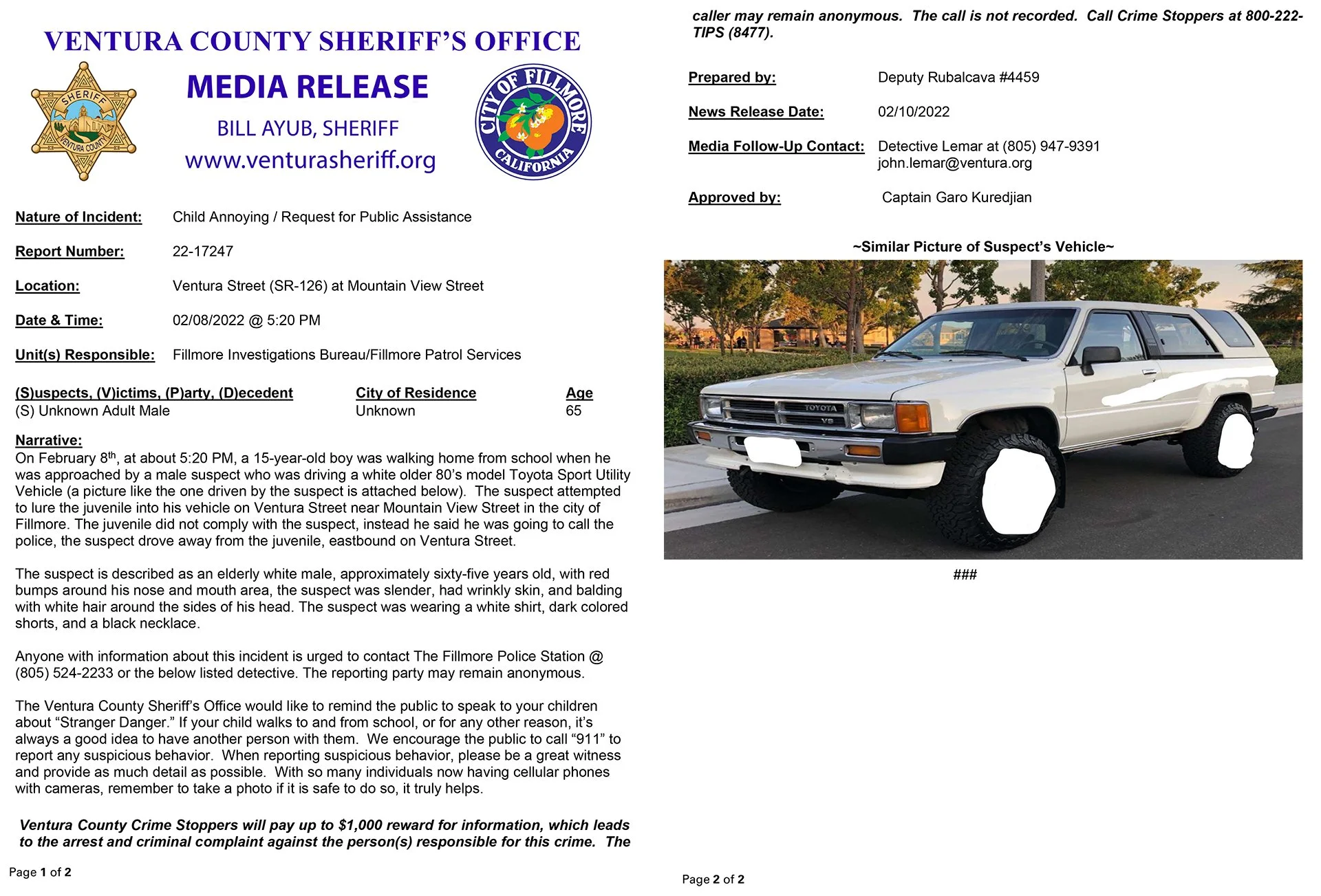 VENTURA COUNTY SHERIFF'S OFFICE

SHERIFF VENTURA COUNTY

MEDIA RELEASE

BILL AYUB, SHERIFF

www.venturasheriff.org

CITY OF FILLMORE CALIFORNIA

Nature of Incident: Child Annoying / Request for Public Assistance

Report Number: 22-17247

Location: Ventura Street (SR-126) at Mountain View Street

Date & Time: 02/08/2022 @ 5:20 PM

Unit(s) Responsible: Fillmore Investigations Bureau/Fillmore Patrol Services

| (S)uspects, (V)ictims, (P)arty, (D)ecedent | City of Residence | Age |
|---|---|---|
| (S) Unknown Adult Male | Unknown | 65 |

Narrative:
On February 8th, at about 5:20 PM, a 15-year-old boy was walking home from school when he was approached by a male suspect who was driving a white older 80's model Toyota Sport Utility Vehicle (a picture like the one driven by the suspect is attached below). The suspect attempted to lure the juvenile into his vehicle on Ventura Street near Mountain View Street in the city of Fillmore. The juvenile did not comply with the suspect, instead he said he was going to call the police, the suspect drove away from the juvenile, eastbound on Ventura Street.

The suspect is described as an elderly white male, approximately sixty-five years old, with red bumps around his nose and mouth area, the suspect was slender, had wrinkly skin, and balding with white hair around the sides of his head. The suspect was wearing a white shirt, dark colored shorts, and a black necklace.

Anyone with information about this incident is urged to contact The Fillmore Police Station @ (805) 524-2233 or the below listed detective. The reporting party may remain anonymous.

The Ventura County Sheriff's Office would like to remind the public to speak to your children about "Stranger Danger." If your child walks to and from school, or for any other reason, it's always a good idea to have another person with them. We encourage the public to call "911" to report any suspicious behavior. When reporting suspicious behavior, please be a great witness and provide as much detail as possible. With so many individuals now having cellular phones with cameras, remember to take a photo if it is safe to do so, it truly helps.

Ventura County Crime Stoppers will pay up to $1,000 reward for information, which leads to the arrest and criminal complaint against the person(s) responsible for this crime. The

Page 1 of 2

caller may remain anonymous. The call is not recorded. Call Crime Stoppers at 800-222-TIPS (8477).

Prepared by: Deputy Rubalcava #4459

News Release Date: 02/10/2022

Media Follow-Up Contact: Detective Lemar at (805) 947-9391
john.lemar@ventura.org

Approved by: Captain Garo Kuredjian

~Similar Picture of Suspect's Vehicle~

TOYOTA
V6

###

Page 2 of 2